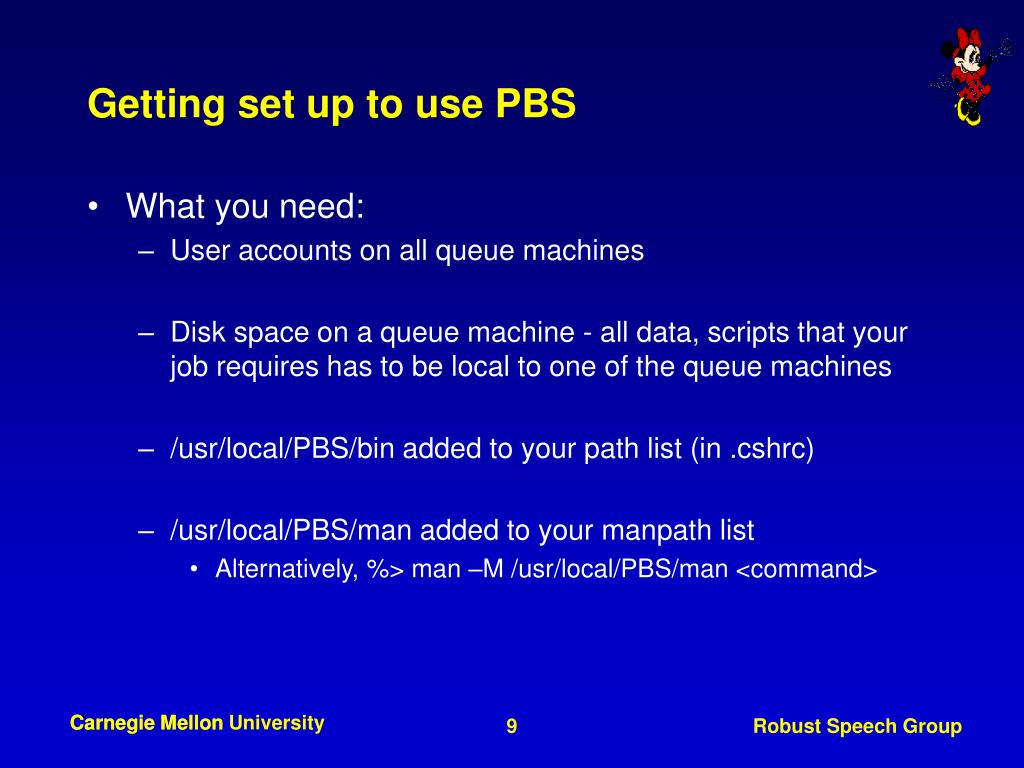 Getting set up to use PBS

• What you need:
– User accounts on all queue machines

– Disk space on a queue machine - all data, scripts that your job requires has to be local to one of the queue machines

– /usr/local/PBS/bin added to your path list (in .cshrc)

– /usr/local/PBS/man added to your manpath list
• Alternatively, %> man –M /usr/local/PBS/man <command>

Carnegie Mellon University 9 Robust Speech Group